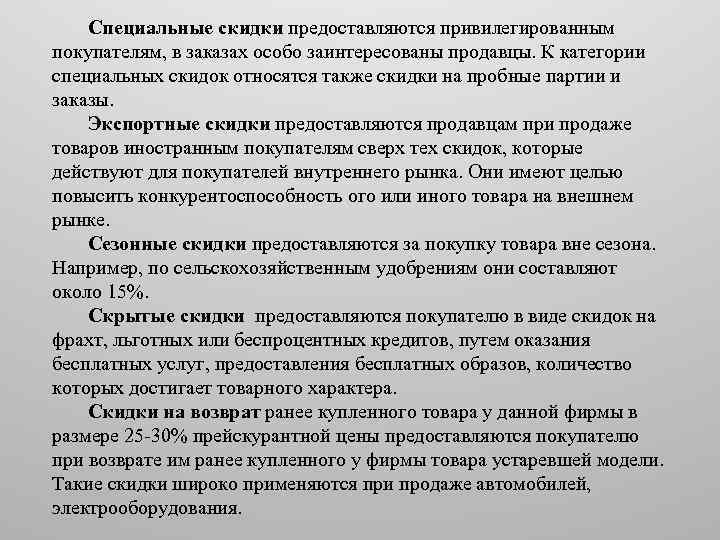 Специальные скидки предоставляются привилегированным покупателям, в заказах особо заинтересованы продавцы. К категории специальных скидок относятся также скидки на пробные партии и заказы.

Экспортные скидки предоставляются продавцам при продаже товаров иностранным покупателям сверх тех скидок, которые действуют для покупателей внутреннего рынка. Они имеют целью повысить конкурентоспособность ого или иного товара на внешнем рынке.

Сезонные скидки предоставляются за покупку товара вне сезона. Например, по сельскохозяйственным удобрениям они составляют около 15%.

Скрытые скидки предоставляются покупателю в виде скидок на фрахт, льготных или беспроцентных кредитов, путем оказания бесплатных услуг, предоставления бесплатных образов, количество которых достигает товарного характера.

Скидки на возврат ранее купленного товара у данной фирмы в размере 25-30% прейскурантной цены предоставляются покупателю при возврате им ранее купленного у фирмы товара устаревшей модели. Такие скидки широко применяются при продаже автомобилей, электрооборудования.